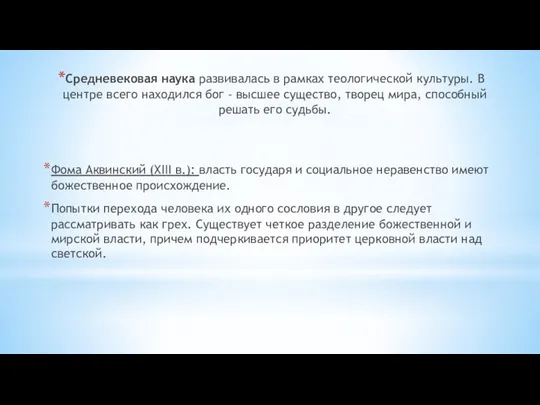 *Средневековая наука развивалась в рамках теологической культуры. В центре всего находился бог - высшее существо, творец мира, способный решать его судьбы.

*Фома Аквинский (XIII в.): власть государя и социальное неравенство имеют божественное происхождение.

*Попытки перехода человека их одного сословия в другое следует рассматривать как грех. Существует четкое разделение божественной и мирской власти, причем подчеркивается приоритет церковной власти над светской.